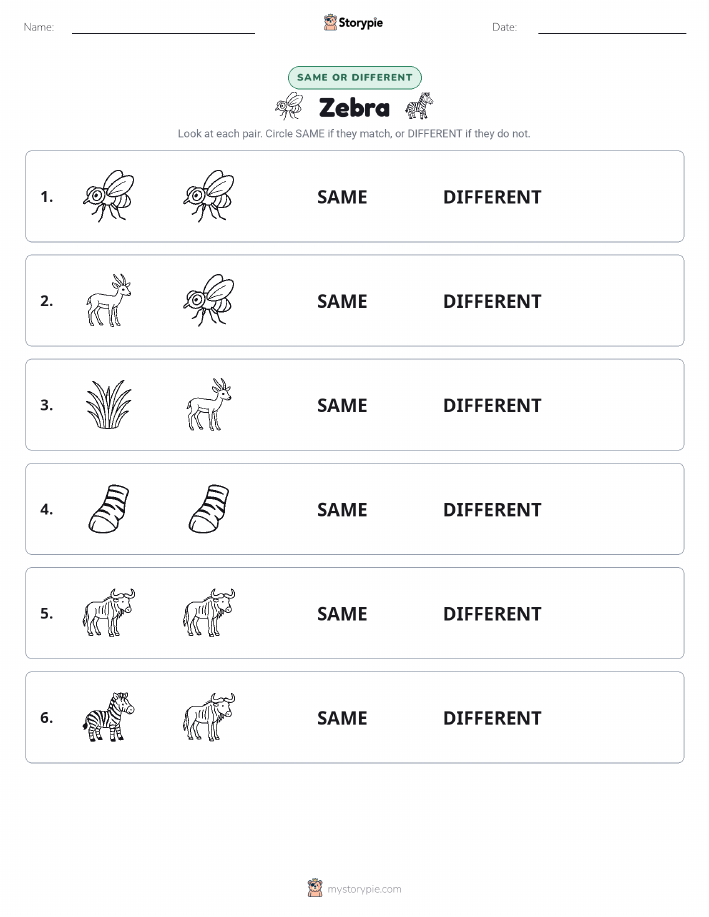 Name:

Storypie

Date:

SAME OR DIFFERENT

Zebra

Look at each pair. Circle SAME if they match, or DIFFERENT if they do not.

1. SAME DIFFERENT

2. SAME DIFFERENT

3. SAME DIFFERENT

4. SAME DIFFERENT

5. SAME DIFFERENT

6. SAME DIFFERENT

mystorypie.com